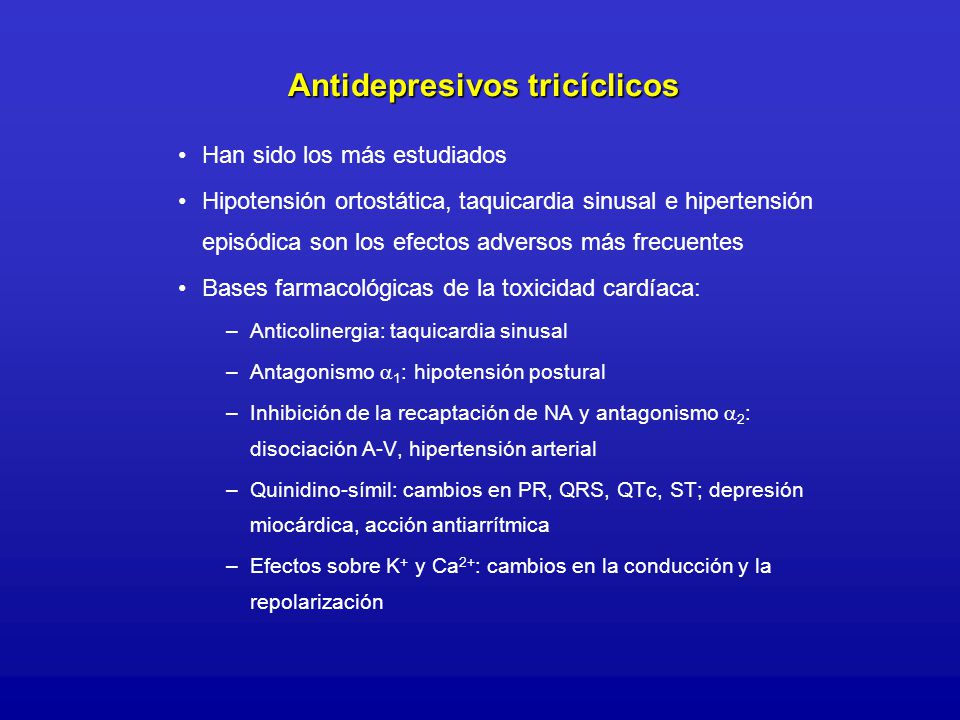 Antidepresivos tricíclicos

• Han sido los más estudiados
• Hipotensión ortostática, taquicardia sinusal e hipertensión episódica son los efectos adversos más frecuentes
• Bases farmacológicas de la toxicidad cardíaca:
– Anticolinergia: taquicardia sinusal
– Antagonismo $\alpha_1$: hipotensión postural
– Inhibición de la recaptación de NA y antagonismo $\alpha_2$: disociación A-V, hipertensión arterial
– Quinidino-símil: cambios en PR, QRS, QTc, ST; depresión miocárdica, acción antiarrítmica
– Efectos sobre $K^+$ y $Ca^{2+}$: cambios en la conducción y la repolarización